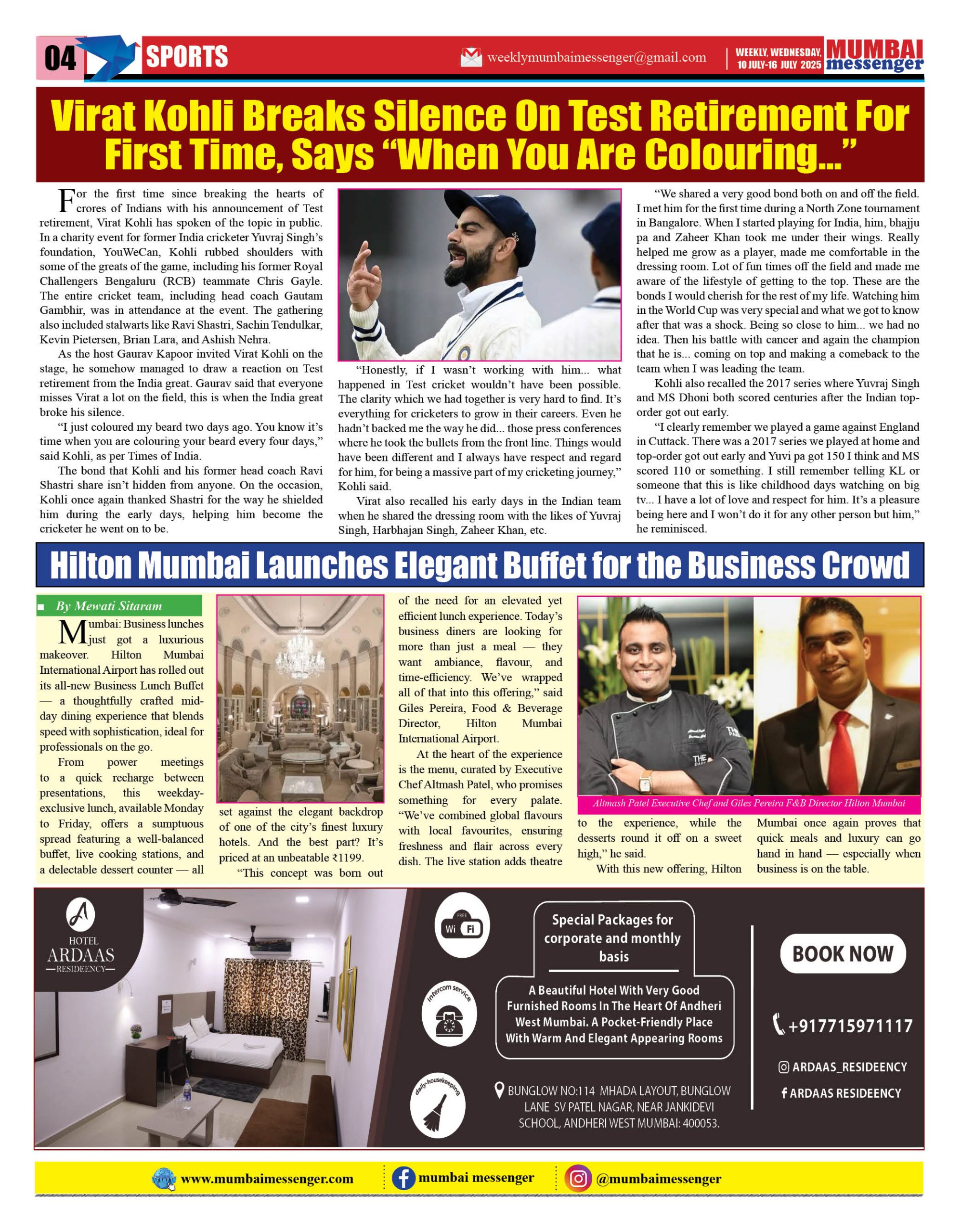 04 SPORTS

weeklymumbaimessenger@gmail.com

WEEKLY, WEDNESDAY, 10 JULY-16 JULY 2025

MUMBAI messenger

Virat Kohli Breaks Silence On Test Retirement For First Time, Says “When You Are Colouring...”

For the first time since breaking the hearts of crores of Indians with his announcement of Test retirement, Virat Kohli has spoken of the topic in public. In a charity event for former India cricketer Yuvraj Singh’s foundation, YouWeCan, Kohli rubbed shoulders with some of the greats of the game, including his former Royal Challengers Bengaluru (RCB) teammate Chris Gayle. The entire cricket team, including head coach Gautam Gambhir, was in attendance at the event. The gathering also included stalwarts like Ravi Shastri, Sachin Tendulkar, Kevin Pietersen, Brian Lara, and Ashish Nehra.

As the host Gaurav Kapoor invited Virat Kohli on the stage, he somehow managed to draw a reaction on Test retirement from the India great. Gaurav said that everyone misses Virat a lot on the field, this is when the India great broke his silence.

“I just coloured my beard two days ago. You know it’s time when you are colouring your beard every four days,” said Kohli, as per Times of India.

The bond that Kohli and his former head coach Ravi Shastri share isn’t hidden from anyone. On the occasion, Kohli once again thanked Shastri for the way he shielded him during the early days, helping him become the cricketer he went on to be.

“Honestly, if I wasn’t working with him... what happened in Test cricket wouldn’t have been possible. The clarity which we had together is very hard to find. It’s everything for cricketers to grow in their careers. Even he hadn’t backed me the way he did... those press conferences where he took the bullets from the front line. Things would have been different and I always have respect and regard for him, for being a massive part of my cricketing journey,” Kohli said.

Virat also recalled his early days in the Indian team when he shared the dressing room with the likes of Yuvraj Singh, Harbhajan Singh, Zaheer Khan, etc.

“We shared a very good bond both on and off the field. I met him for the first time during a North Zone tournament in Bangalore. When I started playing for India, him, bhajju pa and Zaheer Khan took me under their wings. Really helped me grow as a player, made me comfortable in the dressing room. Lot of fun times off the field and made me aware of the lifestyle of getting to the top. These are the bonds I would cherish for the rest of my life. Watching him in the World Cup was very special and what we got to know after that was a shock. Being so close to him... we had no idea. Then his battle with cancer and again the champion that he is... coming on top and making a comeback to the team when I was leading the team.

Kohli also recalled the 2017 series where Yuvraj Singh and MS Dhoni both scored centuries after the Indian top-order got out early.

“I clearly remember we played a game against England in Cuttack. There was a 2017 series we played at home and top-order got out early and Yuvi pa got 150 I think and MS scored 110 or something. I still remember telling KL or someone that this is like childhood days watching on big tv... I have a lot of love and respect for him. It’s a pleasure being here and I won’t do it for any other person but him,” he reminisced.

Hilton Mumbai Launches Elegant Buffet for the Business Crowd

By Mewati Sitaram

Mumbai: Business lunches just got a luxurious makeover. Hilton Mumbai International Airport has rolled out its all-new Business Lunch Buffet — a thoughtfully crafted mid-day dining experience that blends speed with sophistication, ideal for professionals on the go.

From power meetings to a quick recharge between presentations, this weekday-exclusive lunch, available Monday to Friday, offers a sumptuous spread featuring a well-balanced buffet, live cooking stations, and a delectable dessert counter — all set against the elegant backdrop of one of the city’s finest luxury hotels. And the best part? It’s priced at an unbeatable ₹1199.

“This concept was born out of the need for an elevated yet efficient lunch experience. Today’s business diners are looking for more than just a meal — they want ambiance, flavour, and time-efficiency. We’ve wrapped all of that into this offering,” said Giles Pereira, Food & Beverage Director, Hilton Mumbai International Airport.

At the heart of the experience is the menu, curated by Executive Chef Altmash Patel, who promises something for every palate. “We’ve combined global flavours with local favourites, ensuring freshness and flair across every dish. The live station adds theatre to the experience, while the desserts round it off on a sweet high,” he said.

With this new offering, Hilton Mumbai once again proves that quick meals and luxury can go hand in hand — especially when business is on the table.

Altmash Patel Executive Chef and Giles Pereira F&B Director Hilton Mumbai

HOTEL ARDAAS RESIDEENCY

FREE Wi Fi

intercom service

daily-housekeeping

Special Packages for corporate and monthly basis

A Beautiful Hotel With Very Good Furnished Rooms In The Heart Of Andheri West Mumbai. A Pocket-Friendly Place With Warm And Elegant Appearing Rooms

BUNGLOW NO:114 MHADA LAYOUT, BUNGLOW LANE SV PATEL NAGAR, NEAR JANKIDEVI SCHOOL, ANDHERI WEST MUMBAI: 400053.

BOOK NOW

+917715971117

ARDAAS_RESIDEENCY

ARDAAS RESIDEENCY

www.mumbaimessenger.com mumbai messenger @mumbaimessenger